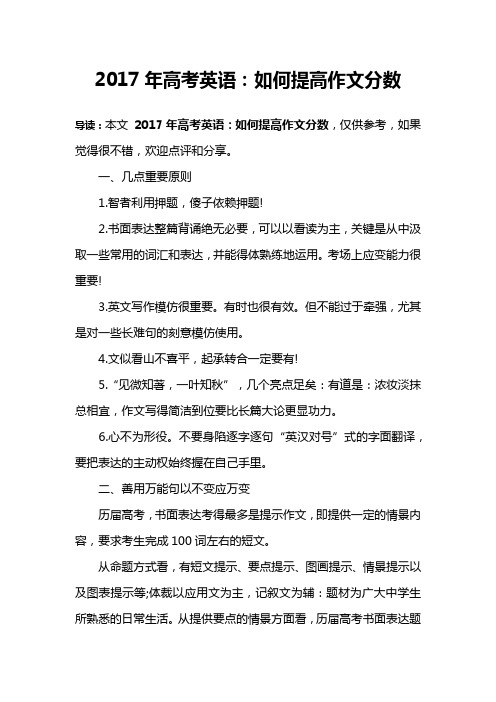 2017 年高考英语：如何提高作文分数

导读：本文 2017 年高考英语：如何提高作文分数，仅供参考，如果觉得很不错，欢迎点评和分享。

一、几点重要原则

1.智者利用押题，傻子依赖押题!

2.书面表达整篇背诵绝无必要，可以以看读为主，关键是从中汲取一些常用的词汇和表达，并能得体熟练地运用。考场上应变能力很重要!

3.英文写作模仿很重要。有时也很有效。但不能过于牵强，尤其是对一些长难句的刻意模仿使用。

4.文似看山不喜平，起承转合一定要有!

5.“见微知著，一叶知秋”，几个亮点足矣：有道是：浓妆淡抹总相宜，作文写得简洁到位要比长篇大论更显功力。

6.心不为形役。不要身陷逐字逐句“英汉对号”式的字面翻译，要把表达的主动权始终握在自己手里。

二、善用万能句以不变应万变

历届高考，书面表达考得最多是提示作文，即提供一定的情景内容，要求考生完成 100 词左右的短文。

从命题方式看，有短文提示、要点提示、图画提示、情景提示以及图表提示等;体裁以应用文为主，记叙文为辅：题材为广大中学生所熟悉的日常生活。从提供要点的情景方面看，历届高考书面表达题